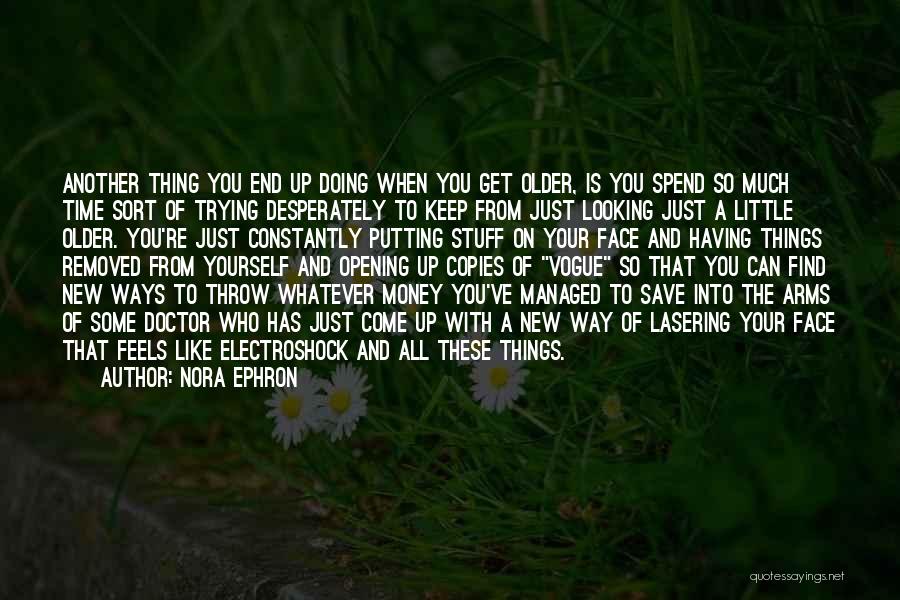 ANOTHER THING YOU END UP DOING WHEN YOU GET OLDER, IS YOU SPEND SO MUCH TIME SORT OF TRYING DESPERATELY TO KEEP FROM JUST LOOKING JUST A LITTLE OLDER. YOU'RE JUST CONSTANTLY PUTTING STUFF ON YOUR FACE AND HAVING THINGS REMOVED FROM YOURSELF AND OPENING UP COPIES OF "VOGUE" SO THAT YOU CAN FIND NEW WAYS TO THROW WHATEVER MONEY YOU'VE MANAGED TO SAVE INTO THE ARMS OF SOME DOCTOR WHO HAS JUST COME UP WITH A NEW WAY OF LASERING YOUR FACE THAT FEELS LIKE ELECTROSHOCK AND ALL THESE THINGS.

AUTHOR: NORA EPHRON

quotessayings.net